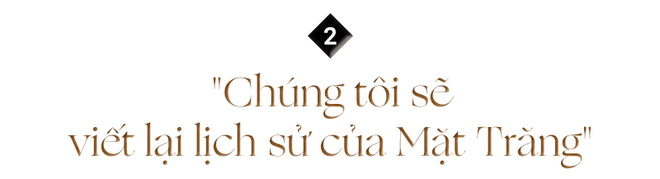 2

"Chúng tôi sẽ viết lại lịch sử của Mặt Trăng"